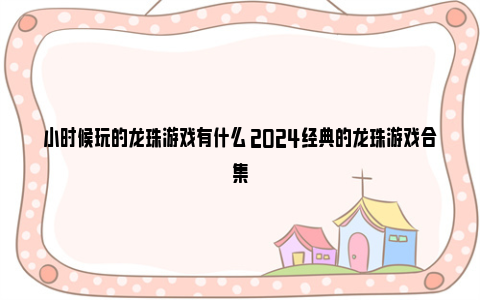 小时候玩的龙珠游戏有什么 2024经典的龙珠游戏合集